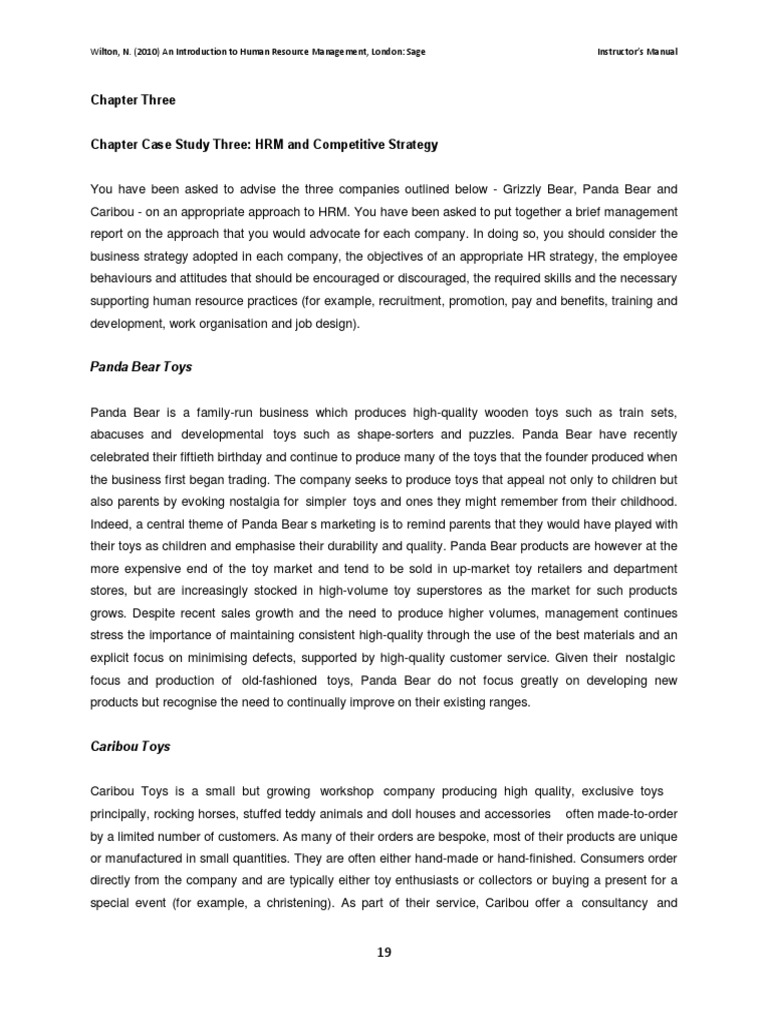 Wilton, N. (2010) An Introduction to Human Resource Management, London: Sage

Instructor's Manual

Chapter Three

Chapter Case Study Three: HRM and Competitive Strategy

You have been asked to advise the three companies outlined below - Grizzly Bear, Panda Bear and Caribou - on an appropriate approach to HRM. You have been asked to put together a brief management report on the approach that you would advocate for each company. In doing so, you should consider the business strategy adopted in each company, the objectives of an appropriate HR strategy, the employee behaviours and attitudes that should be encouraged or discouraged, the required skills and the necessary supporting human resource practices (for example, recruitment, promotion, pay and benefits, training and development, work organisation and job design).

Panda Bear Toys

Panda Bear is a family-run business which produces high-quality wooden toys such as train sets, abacuses and developmental toys such as shape-sorters and puzzles. Panda Bear have recently celebrated their fiftieth birthday and continue to produce many of the toys that the founder produced when the business first began trading. The company seeks to produce toys that appeal not only to children but also parents by evoking nostalgia for simpler toys and ones they might remember from their childhood. Indeed, a central theme of Panda Bear s marketing is to remind parents that they would have played with their toys as children and emphasise their durability and quality. Panda Bear products are however at the more expensive end of the toy market and tend to be sold in up-market toy retailers and department stores, but are increasingly stocked in high-volume toy superstores as the market for such products grows. Despite recent sales growth and the need to produce higher volumes, management continues stress the importance of maintaining consistent high-quality through the use of the best materials and an explicit focus on minimising defects, supported by high-quality customer service. Given their nostalgic focus and production of old-fashioned toys, Panda Bear do not focus greatly on developing new products but recognise the need to continually improve on their existing ranges.

Caribou Toys

Caribou Toys is a small but growing workshop company producing high quality, exclusive toys principally, rocking horses, stuffed teddy animals and doll houses and accessories often made-to-order by a limited number of customers. As many of their orders are bespoke, most of their products are unique or manufactured in small quantities. They are often either hand-made or hand-finished. Consumers order directly from the company and are typically either toy enthusiasts or collectors or buying a present for a special event (for example, a christening). As part of their service, Caribou offer a consultancy and

19